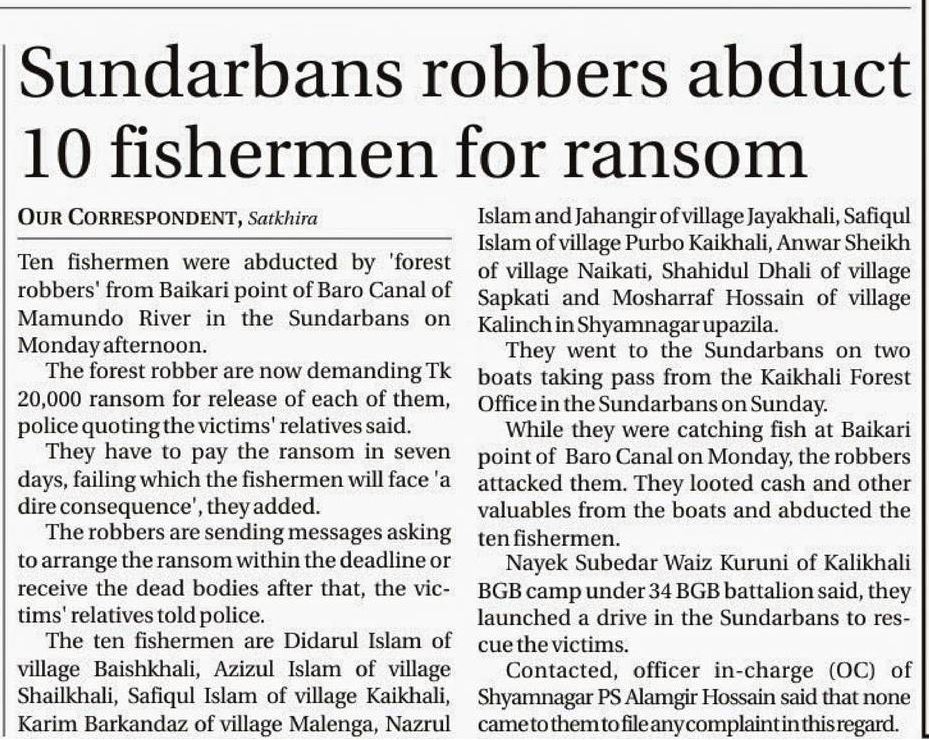 Sundarbans robbers abduct 10 fishermen for ransom

OUR CORRESPONDENT, Satkhira

Ten fishermen were abducted by 'forest robbers' from Baikari point of Baro Canal of Mamundo River in the Sundarbans on Monday afternoon.

The forest robber are now demanding Tk 20,000 ransom for release of each of them, police quoting the victims' relatives said.

They have to pay the ransom in seven days, failing which the fishermen will face 'a dire consequence', they added.

The robbers are sending messages asking to arrange the ransom within the deadline or receive the dead bodies after that, the victims' relatives told police.

The ten fishermen are Didarul Islam of village Baishkhali, Azizul Islam of village Shailkhali, Safiqul Islam of village Kaikhali, Karim Barkandaz of village Malenga, Nazrul Islam and Jahangir of village Jayakhali, Safiqul Islam of village Purbo Kaikhali, Anwar Sheikh of village Naikati, Shahidul Dhali of village Sapkati and Mosharraf Hossain of village Kalinch in Shyamnagar upazila.

They went to the Sundarbans on two boats taking pass from the Kaikhali Forest Office in the Sundarbans on Sunday.

While they were catching fish at Baikari point of Baro Canal on Monday, the robbers attacked them. They looted cash and other valuables from the boats and abducted the ten fishermen.

Nayek Subedar Waiz Kuruni of Kalikhali BGB camp under 34 BGB battalion said, they launched a drive in the Sundarbans to rescue the victims.

Contacted, officer in-charge (OC) of Shyamnagar PS Alamgir Hossain said that none came to them to file any complaint in this regard.